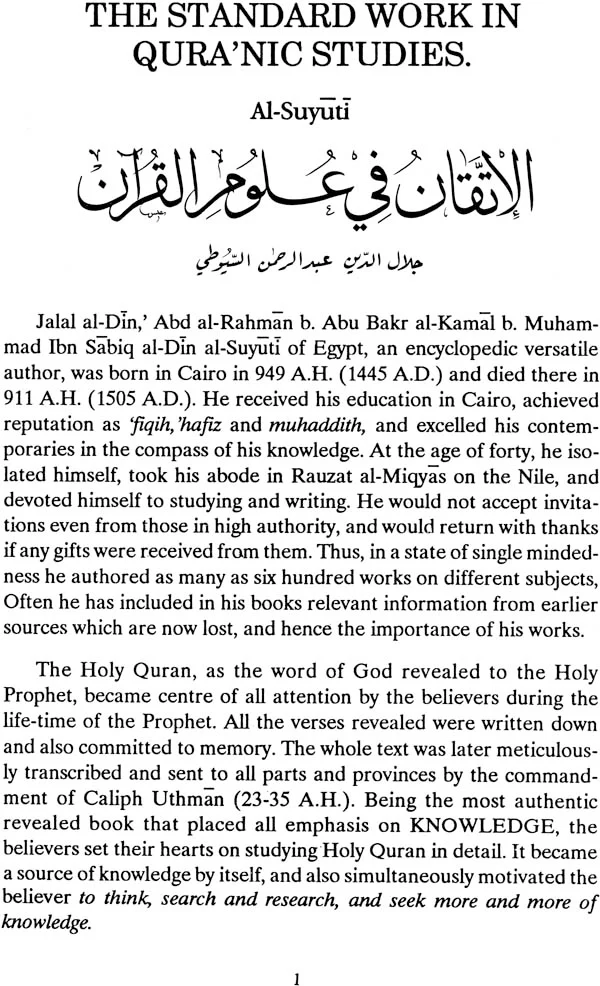 THE STANDARD WORK IN QURA'NIC STUDIES.

Al-Suyūtī

الإتقان في علوم القرآن

جلال الدين عبدالرحمن السيوطي

Jalal al-Dīn,' Abd al-Rahmān b. Abu Bakr al-Kamāl b. Muhammad Ibn Sābiq al-Dīn al-Suyūtī of Egypt, an encyclopedic versatile author, was born in Cairo in 949 A.H. (1445 A.D.) and died there in 911 A.H. (1505 A.D.). He received his education in Cairo, achieved reputation as 'fiqih,'hafiz and muhaddith, and excelled his contemporaries in the compass of his knowledge. At the age of forty, he isolated himself, took his abode in Rauzat al-Miqyās on the Nile, and devoted himself to studying and writing. He would not accept invitations even from those in high authority, and would return with thanks if any gifts were received from them. Thus, in a state of single mindedness he authored as many as six hundred works on different subjects, Often he has included in his books relevant information from earlier sources which are now lost, and hence the importance of his works.

The Holy Quran, as the word of God revealed to the Holy Prophet, became centre of all attention by the believers during the life-time of the Prophet. All the verses revealed were written down and also committed to memory. The whole text was later meticulously transcribed and sent to all parts and provinces by the commandment of Caliph Uthmān (23-35 A.H.). Being the most authentic revealed book that placed all emphasis on KNOWLEDGE, the believers set their hearts on studying Holy Quran in detail. It became a source of knowledge by itself, and also simultaneously motivated the believer to think, search and research, and seek more and more of knowledge.

1